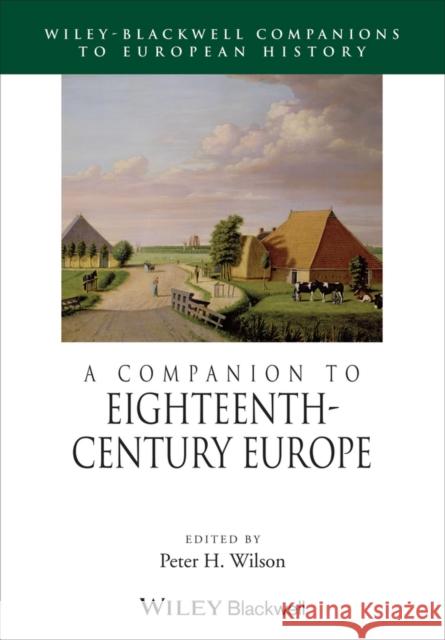 WILEY-BLACKWELL COMPANIONS TO EUROPEAN HISTORY

A COMPANION TO EIGHTEENTH-CENTURY EUROPE

EDITED BY
Peter H. Wilson

WILEY Blackwell